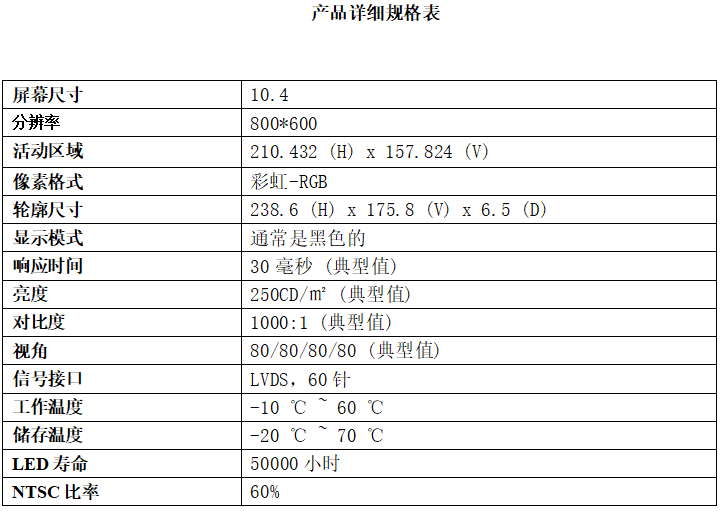 产品详细规格表

| 屏幕尺寸 | 10.4 |
|---|---|
| 分辨率 | 800*600 |
| 活动区域 | 210.432 (H) x 157.824 (V) |
| 像素格式 | 彩虹-RGB |
| 轮廓尺寸 | 238.6 (H) x 175.8 (V) x 6.5 (D) |
| 显示模式 | 通常是黑色的 |
| 响应时间 | 30 毫秒 (典型值) |
| 亮度 | 250CD/m² (典型值) |
| 对比度 | 1000:1 (典型值) |
| 视角 | 80/80/80/80 (典型值) |
| 信号接口 | LVDS, 60 针 |
| 工作温度 | -10 ℃ ~ 60 ℃ |
| 储存温度 | -20 ℃ ~ 70 ℃ |
| LED 寿命 | 50000 小时 |
| NTSC 比率 | 60% |